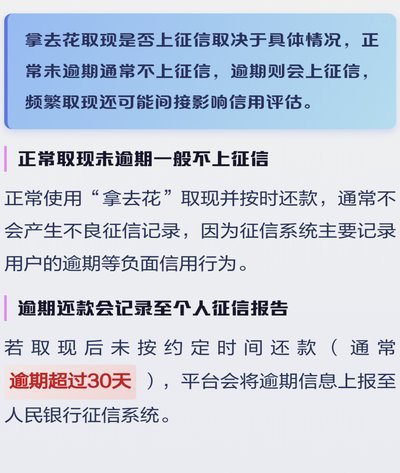 拿去花取现是否上征信取决于具体情况，正常未逾期通常不上征信，逾期则会上征信，频繁取现还可能间接影响信用评估。

正常取现未逾期一般不上征信

正常使用“拿去花”取现并按时还款，通常不会产生不良征信记录，因为征信系统主要记录用户的逾期等负面信用行为。

逾期还款会记录至个人征信报告

若取现后未按约定时间还款（通常逾期超过30天），平台会将逾期信息上报至人民银行征信系统。